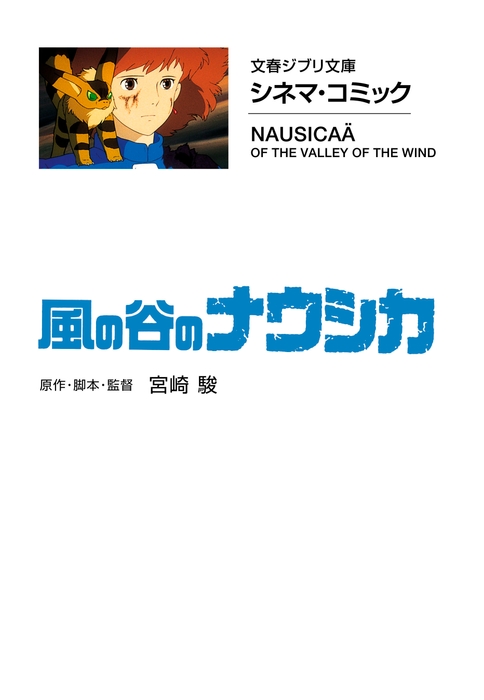 文春ジブリ文庫
シネマ・コミック

NAUSICAÄ
OF THE VALLEY OF THE WIND

風の谷のナウシカ

原作・脚本・監督 宮崎 駿